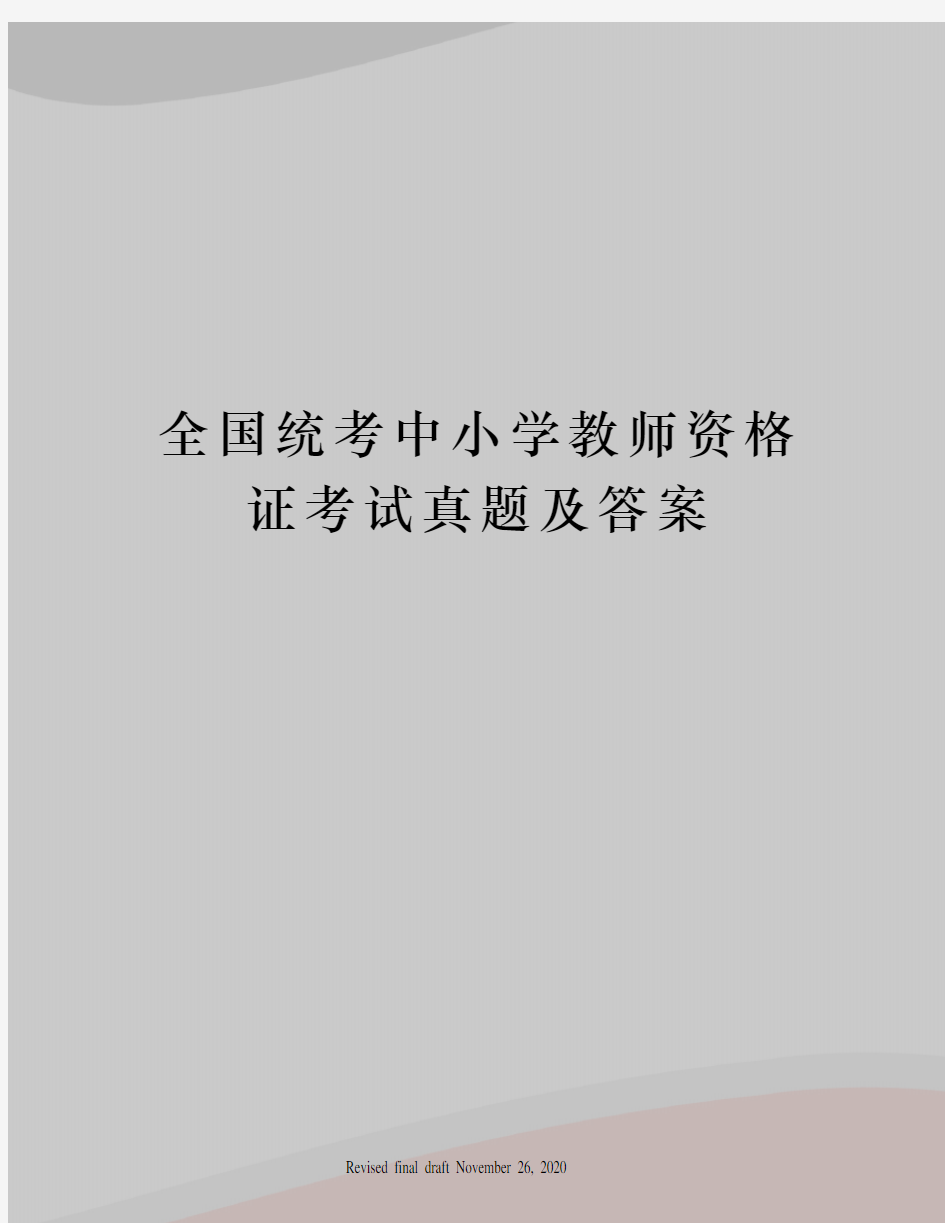 全国统考中小学教师资格证考试真题及答案

Revised final draft November 26, 2020